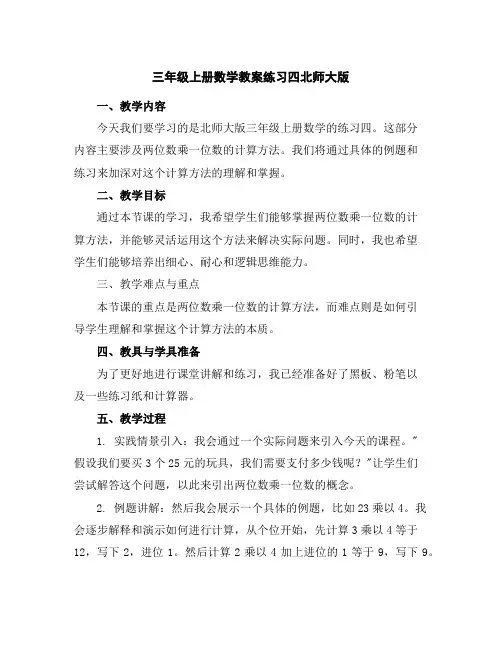 三年级上册数学教案练习四北师大版

一、教学内容

今天我们要学习的是北师大版三年级上册数学的练习四。这部分内容主要涉及两位数乘一位数的计算方法。我们将通过具体的例题和练习来加深对这个计算方法的理解和掌握。

二、教学目标

通过本节课的学习，我希望学生们能够掌握两位数乘一位数的计算方法，并能够灵活运用这个方法来解决实际问题。同时，我也希望学生们能够培养出细心、耐心和逻辑思维能力。

三、教学难点与重点

本节课的重点是两位数乘一位数的计算方法，而难点则是如何引导学生理解和掌握这个计算方法的本质。

四、教具与学具准备

为了更好地进行课堂讲解和练习，我已经准备好了黑板、粉笔以及一些练习纸和计算器。

五、教学过程

1. 实践情景引入：我会通过一个实际问题来引入今天的课程。"假设我们要买 3 个 25 元的玩具，我们需要支付多少钱呢？"让学生们尝试解答这个问题，以此来引出两位数乘一位数的概念。

2. 例题讲解：然后我会展示一个具体的例题，比如 23 乘以 4。我会逐步解释和演示如何进行计算，从个位开始，先计算 3 乘以 4 等于 12，写下 2，进位 1。然后计算 2 乘以 4 加上进位的 1 等于 9，写下 9。